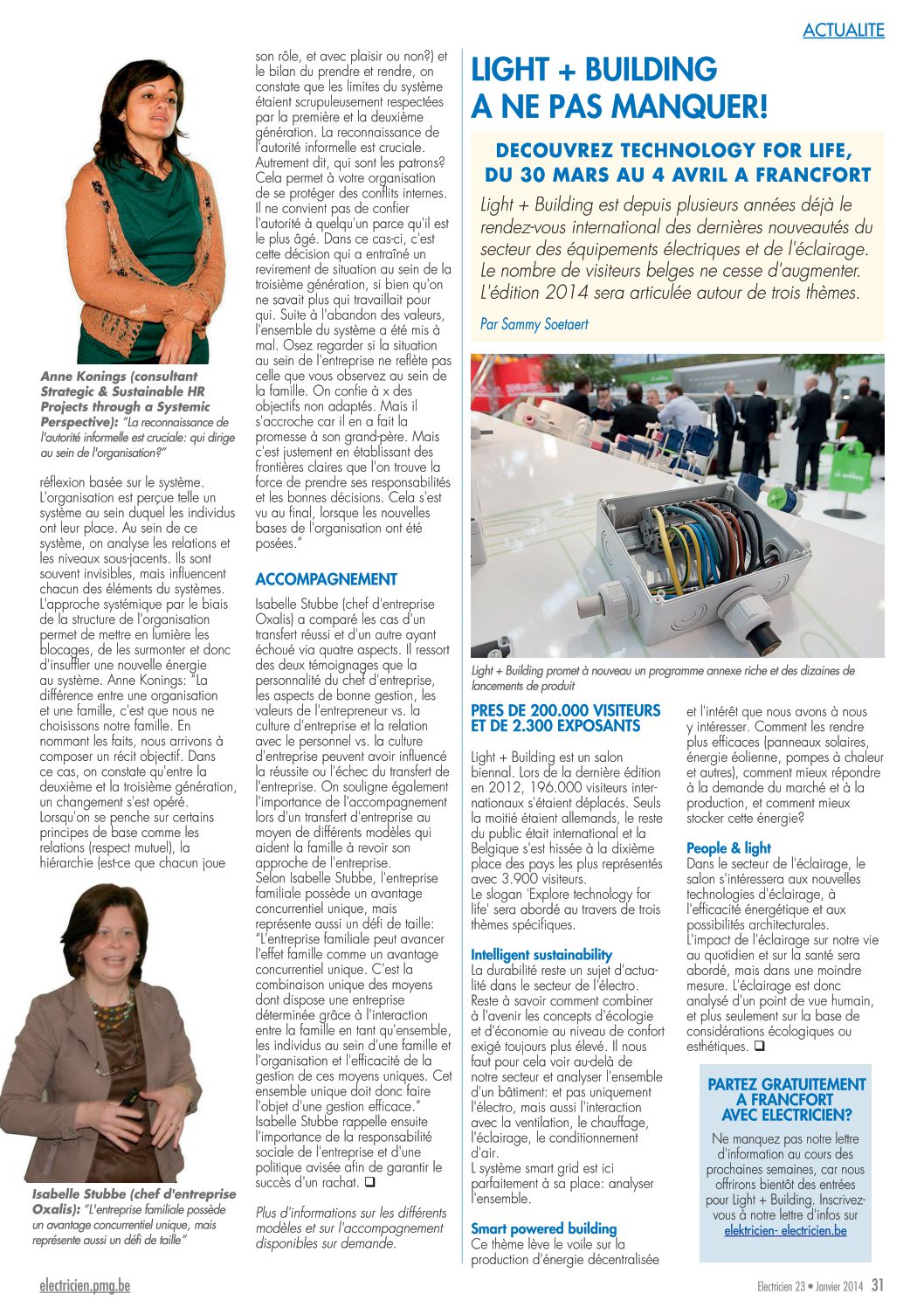 ACTUALITE

Anne Konings (consultant Strategic & Sustainable HR Projects through a Systemic Perspective): "La reconnaissance de l'autorité informelle est cruciale: qui dirige au sein de l'organisation?"

réflexion basée sur le système. L'organisation est perçue telle un système au sein duquel les individus ont leur place. Au sein de ce système, on analyse les relations et les niveaux sous-jacents. Ils sont souvent invisibles, mais influencent chacun des éléments du systèmes. L'approche systémique par le biais de la structure de l'organisation permet de mettre en lumière les blocages, de les surmonter et donc d'insuffler une nouvelle énergie au système. Anne Konings: "La différence entre une organisation et une famille, c'est que nous ne choisissons notre famille. En nommant les faits, nous arrivons à composer un récit objectif. Dans ce cas, on constate qu'entre la deuxième et la troisième génération, un changement s'est opéré. Lorsqu'on se penche sur certains principes de base comme les relations (respect mutuel), la hiérarchie (est-ce que chacun joue

Isabelle Stubbe (chef d'entreprise Oxalis): "L'entreprise familiale possède un avantage concurrentiel unique, mais représente aussi un défi de taille"

son rôle, et avec plaisir ou non?) et le bilan du prendre et rendre, on constate que les limites du système étaient scrupuleusement respectées par la première et la deuxième génération. La reconnaissance de l'autorité informelle est cruciale. Autrement dit, qui sont les patrons? Cela permet à votre organisation de se protéger des conflits internes. Il ne convient pas de confier l'autorité à quelqu'un parce qu'il est le plus âgé. Dans ce cas-ci, c'est cette décision qui a entraîné un revirement de situation au sein de la troisième génération, si bien qu'on ne savait plus qui travaillait pour qui. Suite à l'abandon des valeurs, l'ensemble du système a été mis à mal. Osez regarder si la situation au sein de l'entreprise ne reflète pas celle que vous observez au sein de la famille. On confie à x des objectifs non adaptés. Mais il s'accroche car il en a fait la promesse à son grand-père. Mais c'est justement en établissant des frontières claires que l'on trouve la force de prendre ses responsabilités et les bonnes décisions. Cela s'est vu au final, lorsque les nouvelles bases de l'organisation ont été posées."

ACCOMPAGNEMENT

Isabelle Stubbe (chef d'entreprise Oxalis) a comparé les cas d'un transfert réussi et d'un autre ayant échoué via quatre aspects. Il ressort des deux témoignages que la personnalité du chef d'entreprise, les aspects de bonne gestion, les valeurs de l'entrepreneur vs. la culture d'entreprise et la relation avec le personnel vs. la culture d'entreprise peuvent avoir influencé la réussite ou l'échec du transfert de l'entreprise. On souligne également l'importance de l'accompagnement lors d'un transfert d'entreprise au moyen de différents modèles qui aident la famille à revoir son approche de l'entreprise.
Selon Isabelle Stubbe, l'entreprise familiale possède un avantage concurrentiel unique, mais représente aussi un défi de taille: "L'entreprise familiale peut avancer l'effet famille comme un avantage concurrentiel unique. C'est la combinaison unique des moyens dont dispose une entreprise déterminée grâce à l'interaction entre la famille en tant qu'ensemble, les individus au sein d'une famille et l'organisation et l'efficacité de la gestion de ces moyens uniques. Cet ensemble unique doit donc faire l'objet d'une gestion efficace." Isabelle Stubbe rappelle ensuite l'importance de la responsabilité sociale de l'entreprise et d'une politique avisée afin de garantir le succès d'un rachat. ❑

Plus d'informations sur les différents modèles et sur l'accompagnement disponibles sur demande.

LIGHT + BUILDING A NE PAS MANQUER!

DECOUVREZ TECHNOLOGY FOR LIFE, DU 30 MARS AU 4 AVRIL A FRANCFORT

Light + Building est depuis plusieurs années déjà le rendez-vous international des dernières nouveautés du secteur des équipements électriques et de l'éclairage. Le nombre de visiteurs belges ne cesse d'augmenter. L'édition 2014 sera articulée autour de trois thèmes.

Par Sammy Soetaert

Light + Building promet à nouveau un programme annexe riche et des dizaines de lancements de produit

PRES DE 200.000 VISITEURS ET DE 2.300 EXPOSANTS

Light + Building est un salon biennal. Lors de la dernière édition en 2012, 196.000 visiteurs internationaux s'étaient déplacés. Seuls la moitié étaient allemands, le reste du public était international et la Belgique s'est hissée à la dixième place des pays les plus représentés avec 3.900 visiteurs.
Le slogan 'Explore technology for life' sera abordé au travers de trois thèmes spécifiques.

Intelligent sustainability
La durabilité reste un sujet d'actualité dans le secteur de l'électro. Reste à savoir comment combiner à l'avenir les concepts d'écologie et d'économie au niveau de confort exigé toujours plus élevé. Il nous faut pour cela voir au-delà de notre secteur et analyser l'ensemble d'un bâtiment: et pas uniquement l'électro, mais aussi l'interaction avec la ventilation, le chauffage, l'éclairage, le conditionnement d'air.
L système smart grid est ici parfaitement à sa place: analyser l'ensemble.

Smart powered building
Ce thème lève le voile sur la production d'énergie décentralisée et l'intérêt que nous avons à nous y intéresser. Comment les rendre plus efficaces (panneaux solaires, énergie éolienne, pompes à chaleur et autres), comment mieux répondre à la demande du marché et à la production, et comment mieux stocker cette énergie?

People & light
Dans le secteur de l'éclairage, le salon s'intéressera aux nouvelles technologies d'éclairage, à l'efficacité énergétique et aux possibilités architecturales.
L'impact de l'éclairage sur notre vie au quotidien et sur la santé sera abordé, mais dans une moindre mesure. L'éclairage est donc analysé d'un point de vue humain, et plus seulement sur la base de considérations écologiques ou esthétiques. ❑

PARTEZ GRATUITEMENT A FRANCFORT AVEC ELECTRICIEN?

Ne manquez pas notre lettre d'information au cours des prochaines semaines, car nous offrirons bientôt des entrées pour Light + Building. Inscrivez-vous à notre lettre d'infos sur elektricien- electricien.be

electricien.pmg.be

Electricien 23 • Janvier 2014 31